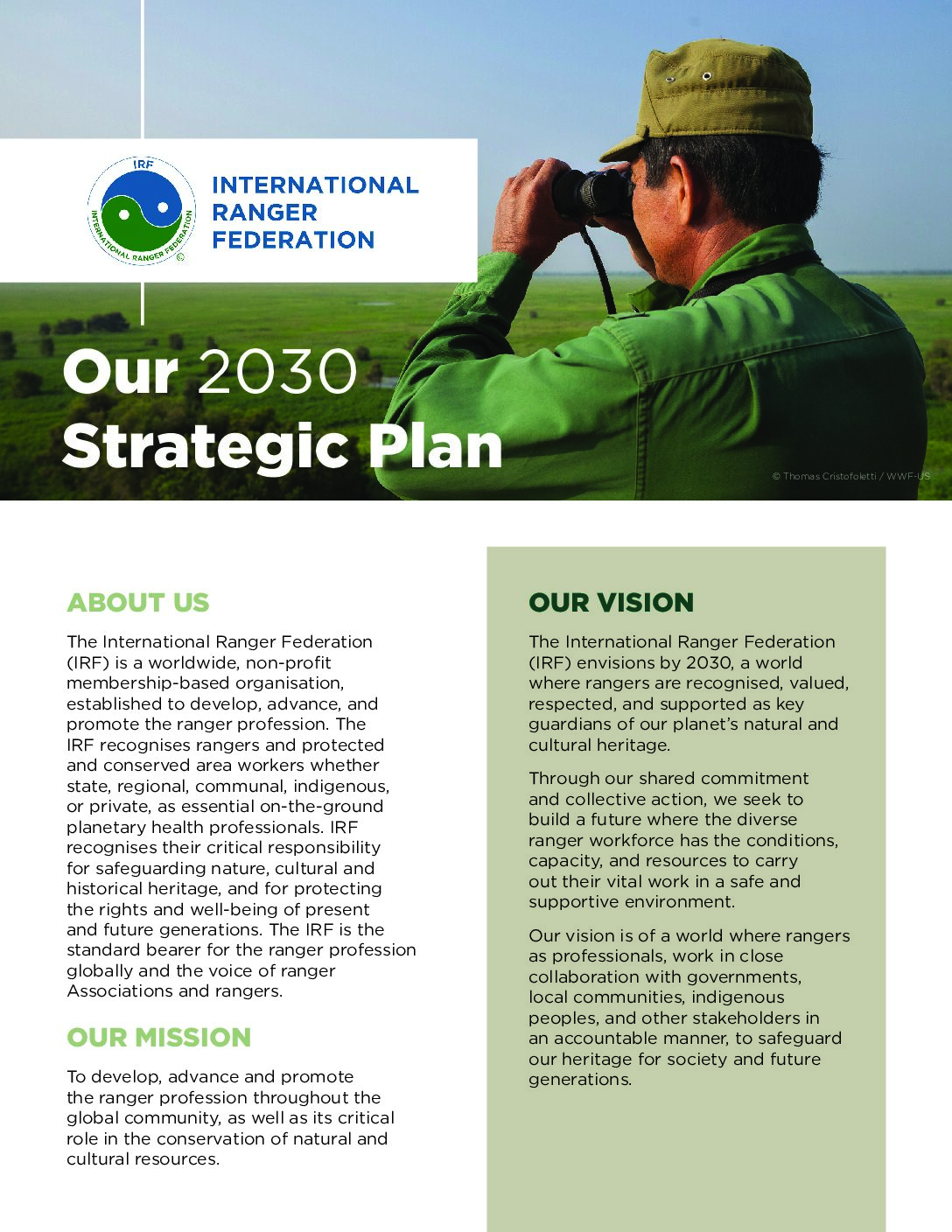 IRF
INTERNATIONAL RANGER FEDERATION ©

INTERNATIONAL RANGER FEDERATION

Our 2030 Strategic Plan

© Thomas Cristofoletti / WWF-US

ABOUT US

The International Ranger Federation (IRF) is a worldwide, non-profit membership-based organisation, established to develop, advance, and promote the ranger profession. The IRF recognises rangers and protected and conserved area workers whether state, regional, communal, indigenous, or private, as essential on-the-ground planetary health professionals. IRF recognises their critical responsibility for safeguarding nature, cultural and historical heritage, and for protecting the rights and well-being of present and future generations. The IRF is the standard bearer for the ranger profession globally and the voice of ranger Associations and rangers.

OUR MISSION

To develop, advance and promote the ranger profession throughout the global community, as well as its critical role in the conservation of natural and cultural resources.

OUR VISION

The International Ranger Federation (IRF) envisions by 2030, a world where rangers are recognised, valued, respected, and supported as key guardians of our planet's natural and cultural heritage.

Through our shared commitment and collective action, we seek to build a future where the diverse ranger workforce has the conditions, capacity, and resources to carry out their vital work in a safe and supportive environment.

Our vision is of a world where rangers as professionals, work in close collaboration with governments, local communities, indigenous peoples, and other stakeholders in an accountable manner, to safeguard our heritage for society and future generations.